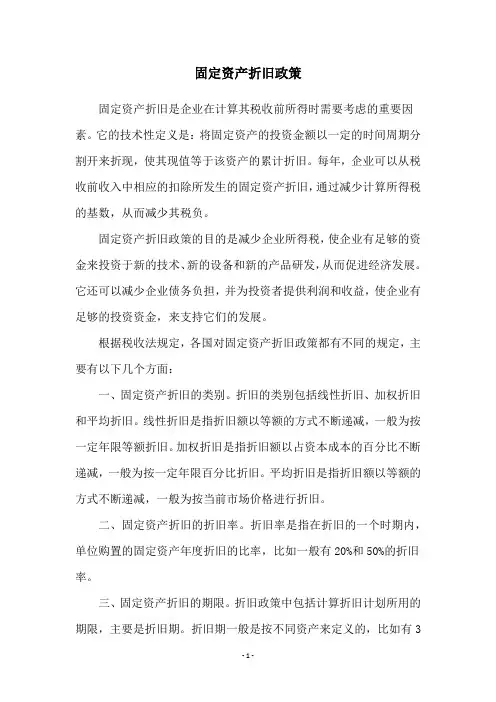 固定资产折旧政策

固定资产折旧是企业在计算其税收前所得时需要考虑的重要因素。它的技术性定义是：将固定资产的投资金额以一定的时间周期分割开来折现，使其现值等于该资产的累计折旧。每年，企业可以从税收前收入中相应的扣除所发生的固定资产折旧，通过减少计算所得税的基数，从而减少其税负。

固定资产折旧政策的目的是减少企业所得税，使企业有足够的资金来投资于新的技术、新的设备和新的产品研发，从而促进经济发展。它还可以减少企业债务负担，并为投资者提供利润和收益，使企业有足够的投资资金，来支持它们的发展。

根据税收法规定，各国对固定资产折旧政策都有不同的规定，主要有以下几个方面：

一、固定资产折旧的类别。折旧的类别包括线性折旧、加权折旧和平均折旧。线性折旧是指折旧额以等额的方式不断递减，一般为按一定年限等额折旧。加权折旧是指折旧额以占资本成本的百分比不断递减，一般为按一定年限百分比折旧。平均折旧是指折旧额以等额的方式不断递减，一般为按当前市场价格进行折旧。

二、固定资产折旧的折旧率。折旧率是指在折旧的一个时期内，单位购置的固定资产年度折旧的比率，比如一般有 20%和 50%的折旧率。

三、固定资产折旧的期限。折旧政策中包括计算折旧计划所用的期限，主要是折旧期。折旧期一般是按不同资产来定义的，比如有 3

- 1 -